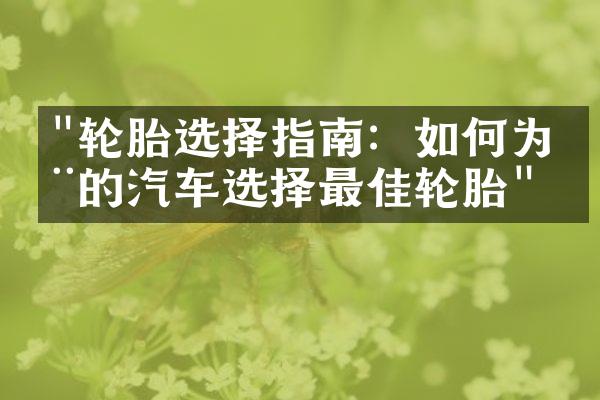 "轮胎选择指南：如何为¨的汽车选择最佳轮胎"